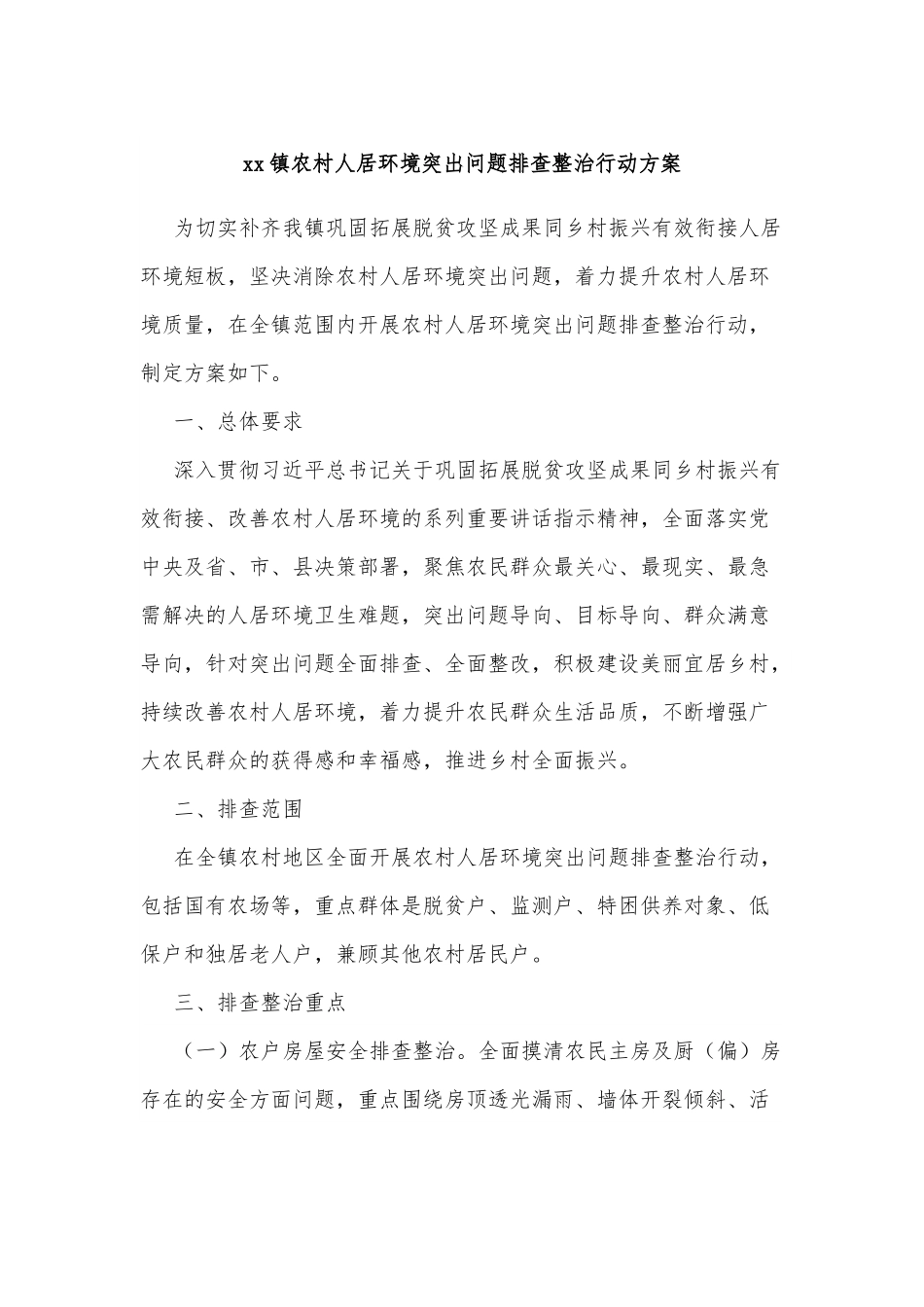 xx镇农村人居环境突出问题排查整治行动方案

为切实补齐我镇巩固拓展脱贫攻坚成果同乡村振兴有效衔接人居环境短板，坚决消除农村人居环境突出问题，着力提升农村人居环境质量，在全镇范围内开展农村人居环境突出问题排查整治行动，制定方案如下。

一、总体要求

深入贯彻习近平总书记关于巩固拓展脱贫攻坚成果同乡村振兴有效衔接、改善农村人居环境的系列重要讲话指示精神，全面落实党中央及省、市、县决策部署，聚焦农民群众最关心、最现实、最急需解决的人居环境卫生难题，突出问题导向、目标导向、群众满意导向，针对突出问题全面排查、全面整改，积极建设美丽宜居乡村，持续改善农村人居环境，着力提升农民群众生活品质，不断增强广大农民群众的获得感和幸福感，推进乡村全面振兴。

二、排查范围

在全镇农村地区全面开展农村人居环境突出问题排查整治行动，包括国有农场等，重点群体是脱贫户、监测户、特困供养对象、低保户和独居老人户，兼顾其他农村居民户。

三、排查整治重点

（一）农户房屋安全排查整治。全面摸清农民主房及厨（偏）房存在的安全方面问题，重点围绕房顶透光漏雨、墙体开裂倾斜、活